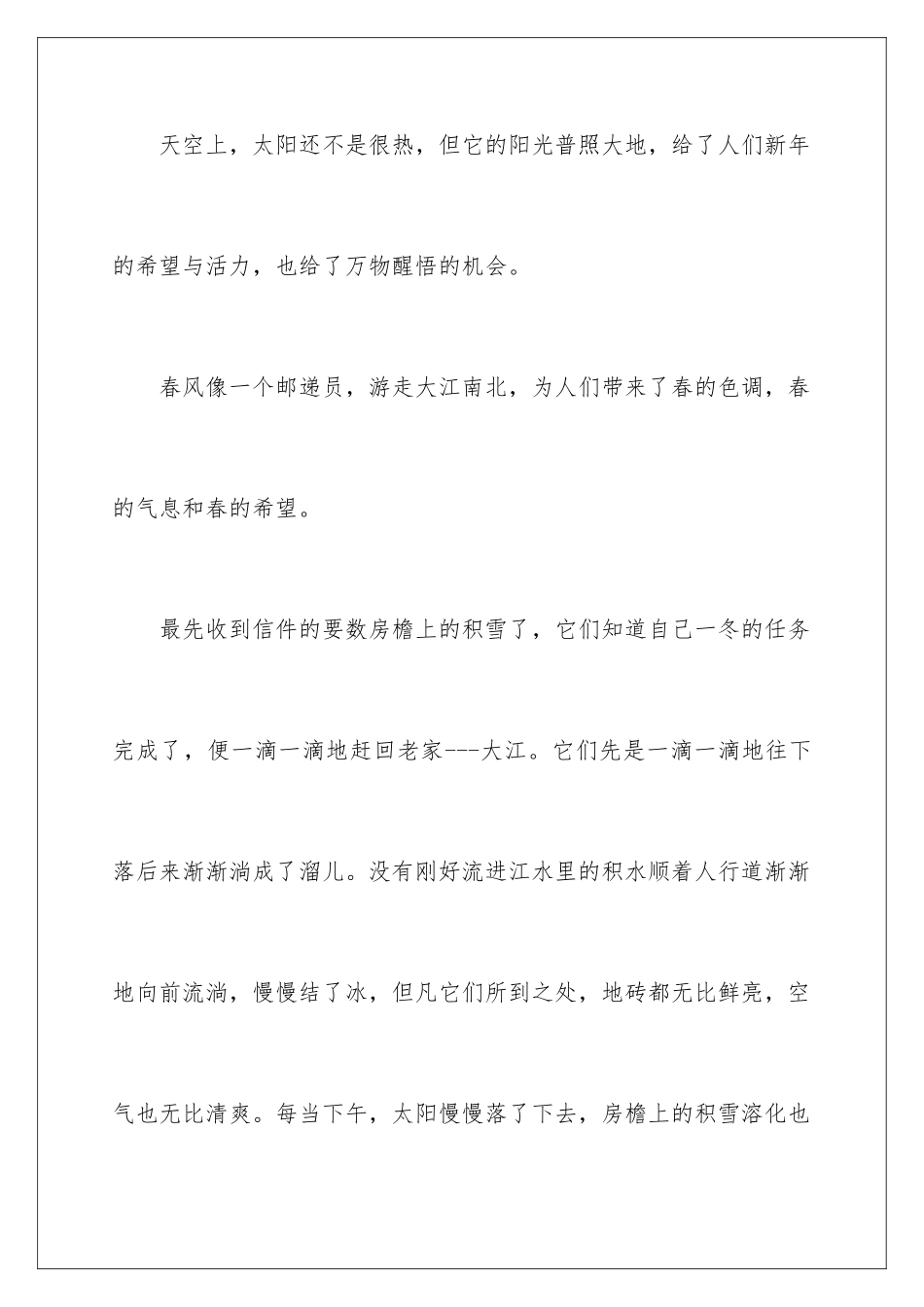 天空上，太阳还不是很热，但它的阳光普照大地，给了人们新年的希望与活力，也给了万物醒悟的机会。

春风像一个邮递员，游走大江南北，为人们带来了春的色调，春的气息和春的希望。

最先收到信件的要数房檐上的积雪了，它们知道自己一冬的任务完成了，便一滴一滴地赶回老家---大江。它们先是一滴一滴地往下落后来渐渐淌成了溜儿。没有刚好流进江水里的积水顺着人行道渐渐地向前流淌，慢慢结了冰，但凡它们所到之处，地砖都无比鲜亮，空气也无比清爽。每当下午，太阳慢慢落了下去，房檐上的积雪溶化也